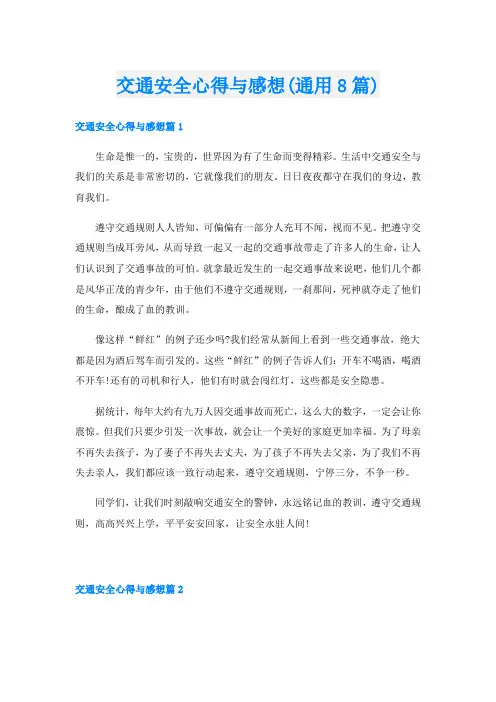 交通安全心得与感想(通用8篇)

交通安全心得与感想篇1

生命是惟一的，宝贵的，世界因为有了生命而变得精彩。生活中交通安全与我们的关系是非常密切的，它就像我们的朋友。日日夜夜都守在我们的身边，教育我们。

遵守交通规则人人皆知，可偏偏有一部分人充耳不闻，视而不见。把遵守交通规则当成耳旁风，从而导致一起又一起的交通事故带走了许多人的生命，让人们认识到了交通事故的可怕。就拿最近发生的一起交通事故来说吧，他们几个都是风华正茂的青少年，由于他们不遵守交通规则，一刹那间，死神就夺走了他们的生命，酿成了血的教训。

像这样“鲜红”的例子还少吗?我们经常从新闻上看到一些交通事故，绝大都是因为酒后驾车而引发的。这些“鲜红”的例子告诉人们：开车不喝酒，喝酒不开车!还有的司机和行人，他们有时就会闯红灯，这些都是安全隐患。

据统计，每年大约有九万人因交通事故而死亡，这么大的数字，一定会让你震惊。但我们只要少引发一次事故，就会让一个美好的家庭更加幸福。为了母亲不再失去孩子，为了妻子不再失去丈夫，为了孩子不再失去父亲，为了我们不再失去亲人，我们都应该一致行动起来，遵守交通规则，宁停三分，不争一秒。

同学们，让我们时刻敲响交通安全的警钟，永远铭记血的教训，遵守交通规则，高高兴兴上学，平平安安回家，让安全永驻人间!

交通安全心得与感想篇2